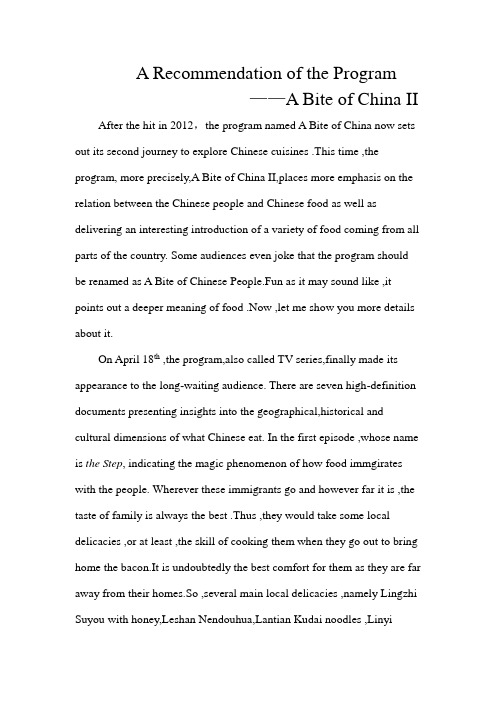 A Recommendation of the Program

——A Bite of China II

After the hit in 2012， the program named A Bite of China now sets out its second journey to explore Chinese cuisines .This time ,the program, more precisely,A Bite of China II,places more emphasis on the relation between the Chinese people and Chinese food as well as delivering an interesting introduction of a variety of food coming from all parts of the country. Some audiences even joke that the program should be renamed as A Bite of Chinese People.Fun as it may sound like ,it points out a deeper meaning of food .Now ,let me show you more details about it.

On April 18$^{th}$ ,the program,also called TV series,finally made its appearance to the long-waiting audience. There are seven high-definition documents presenting insights into the geographical,historical and cultural dimensions of what Chinese eat. In the first episode ,whose name is the Step, indicating the magic phenomenon of how food immgirates with the people. Wherever these immigrants go and however far it is ,the taste of family is always the best .Thus ,they would take some local delicacies ,or at least ,the skill of cooking them when they go out to bring home the bacon.It is undoubtedly the best comfort for them as they are far away from their homes.So ,several main local delicacies ,namely Lingzhi Suyou with honey,Leshan Nendouhua,Lantian Kudai noodles ,Linyi